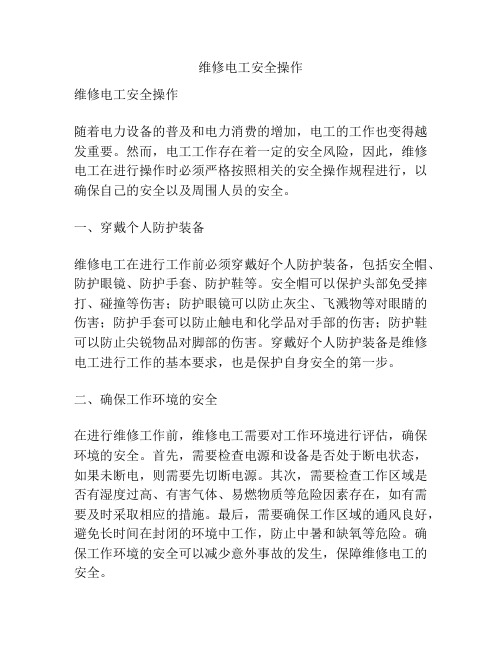 维修电工安全操作

维修电工安全操作

随着电力设备的普及和电力消费的增加，电工的工作也变得越发重要。然而，电工工作存在着一定的安全风险，因此，维修电工在进行操作时必须严格按照相关的安全操作规程进行，以确保自己的安全以及周围人员的安全。

一、穿戴个人防护装备

维修电工在进行工作前必须穿戴好个人防护装备，包括安全帽、防护眼镜、防护手套、防护鞋等。安全帽可以保护头部免受摔打、碰撞等伤害；防护眼镜可以防止灰尘、飞溅物等对眼睛的伤害；防护手套可以防止触电和化学品对手部的伤害；防护鞋可以防止尖锐物品对脚部的伤害。穿戴好个人防护装备是维修电工进行工作的基本要求，也是保护自身安全的第一步。

二、确保工作环境的安全

在进行维修工作前，维修电工需要对工作环境进行评估，确保环境的安全。首先，需要检查电源和设备是否处于断电状态，如果未断电，则需要先切断电源。其次，需要检查工作区域是否有湿度过高、有害气体、易燃物质等危险因素存在，如有需要及时采取相应的措施。最后，需要确保工作区域的通风良好，避免长时间在封闭的环境中工作，防止中暑和缺氧等危险。确保工作环境的安全可以减少意外事故的发生，保障维修电工的安全。